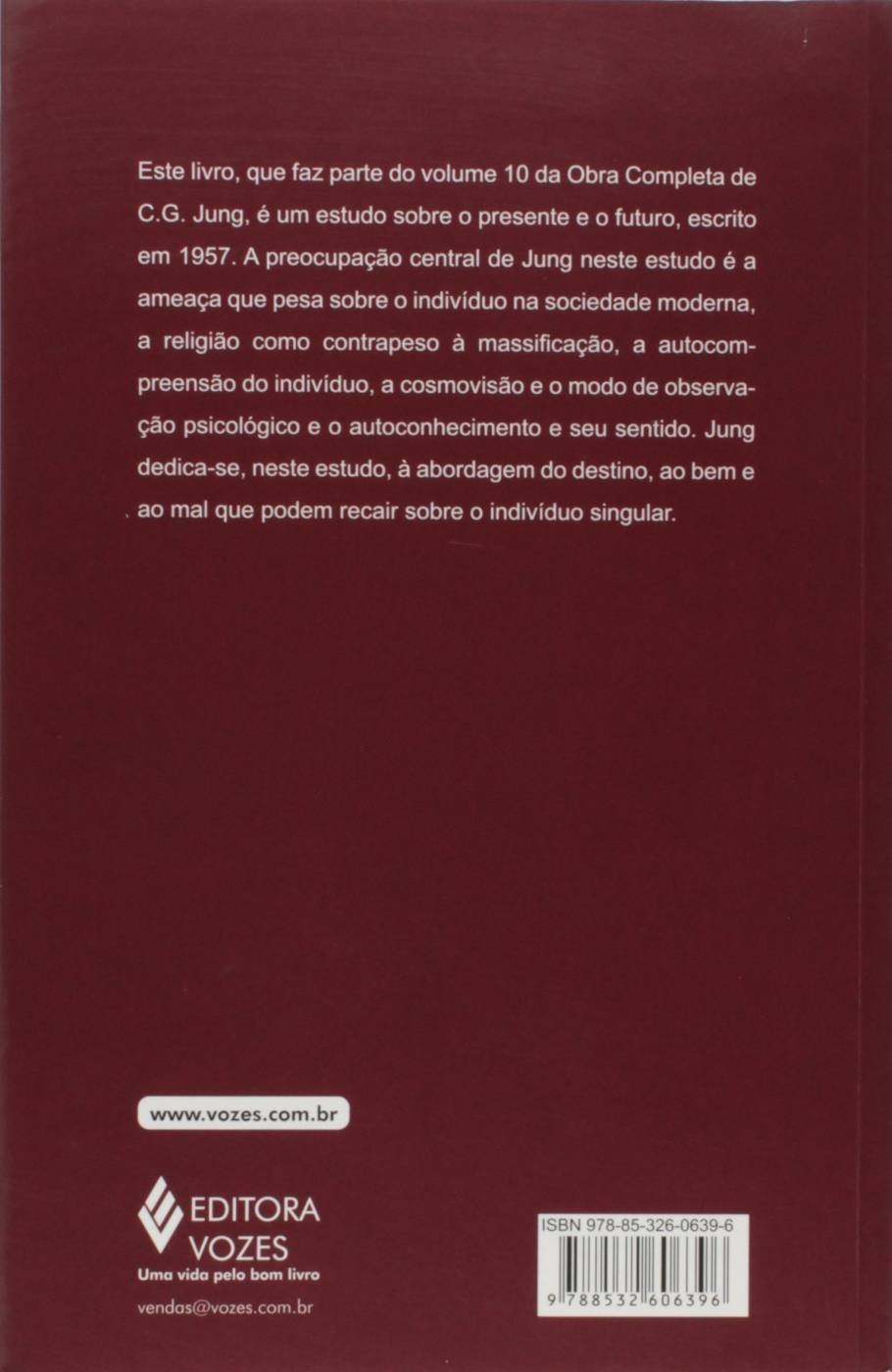 Este livro, que faz parte do volume 10 da Obra Completa de C.G. Jung, é um estudo sobre o presente e o futuro, escrito em 1957. A preocupação central de Jung neste estudo é a ameaça que pesa sobre o indivíduo na sociedade moderna, a religião como contrapeso à massificação, a autocompreensão do indivíduo, a cosmovisão e o modo de observação psicológico e o autoconhecimento e seu sentido. Jung dedica-se, neste estudo, à abordagem do destino, ao bem e ao mal que podem recair sobre o indivíduo singular.

www.vozes.com.br

EDITORA VOZES
Uma vida pelo bom livro

vendas@vozes.com.br

ISBN 978-85-326-0639-6

9 788532 606396